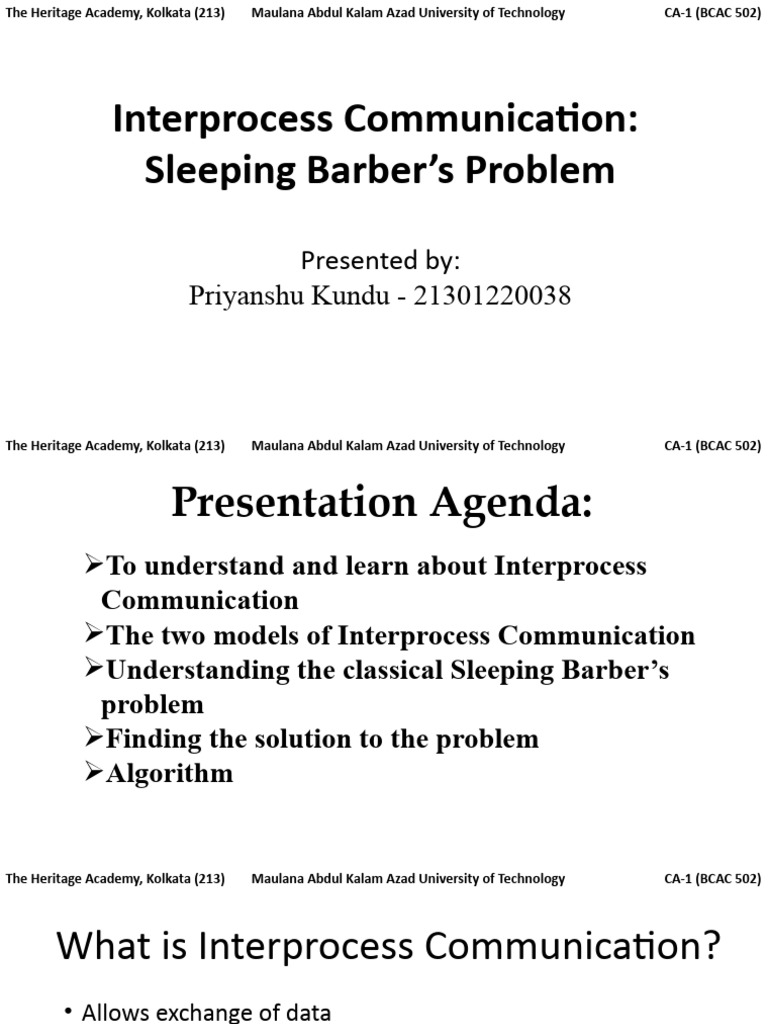 The Heritage Academy, Kolkata (213) Maulana Abdul Kalam Azad University of Technology CA-1 (BCAC 502)

Interprocess Communication: Sleeping Barber's Problem

Presented by:
Priyanshu Kundu - 21301220038

The Heritage Academy, Kolkata (213) Maulana Abdul Kalam Azad University of Technology CA-1 (BCAC 502)

Presentation Agenda:

➢To understand and learn about Interprocess Communication
➢The two models of Interprocess Communication
➢Understanding the classical Sleeping Barber's problem
➢Finding the solution to the problem
➢Algorithm

The Heritage Academy, Kolkata (213) Maulana Abdul Kalam Azad University of Technology CA-1 (BCAC 502)

What is Interprocess Communication?

• Allows exchange of data